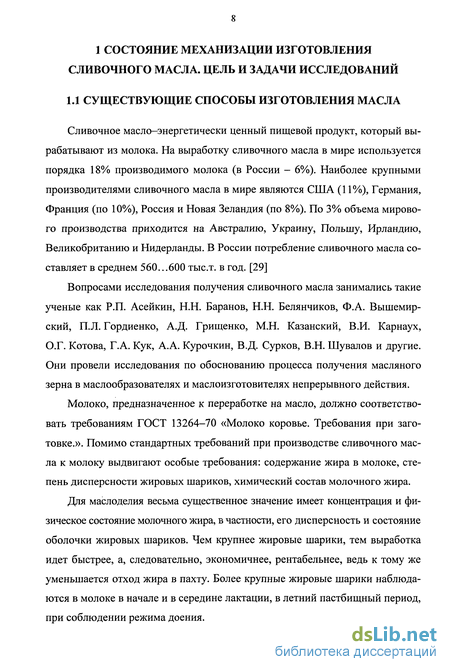 8

1 СОСТОЯНИЕ МЕХАНИЗАЦИИ ИЗГОТОВЛЕНИЯ СЛИВОЧНОГО МАСЛА. ЦЕЛЬ И ЗАДАЧИ ИССЛЕДОВАНИЙ

1.1 СУЩЕСТВУЮЩИЕ СПОСОБЫ ИЗГОТОВЛЕНИЯ МАСЛА

Сливочное масло–энергетически ценный пищевой продукт, который вырабатывают из молока. На выработку сливочного масла в мире используется порядка 18% производимого молока (в России – 6%). Наиболее крупными производителями сливочного масла в мире являются США (11%), Германия, Франция (по 10%), Россия и Новая Зеландия (по 8%). По 3% объема мирового производства приходится на Австралию, Украину, Польшу, Ирландию, Великобританию и Нидерланды. В России потребление сливочного масла составляет в среднем 560…600 тыс.т. в год. [29]

Вопросами исследования получения сливочного масла занимались такие ученые как Р.П. Асейкин, Н.Н. Баранов, Н.Н. Белянчиков, Ф.А. Вышемирский, П.Л. Гордиенко, А.Д. Грищенко, М.Н. Казанский, В.И. Карнаух, О.Г. Котова, Г.А. Кук, А.А. Курочкин, В.Д. Сурков, В.Н. Шувалов и другие. Они провели исследования по обоснованию процесса получения масляного зерна в маслообразователях и маслоизготовителях непрерывного действия.

Молоко, предназначенное к переработке на масло, должно соответствовать требованиям ГОСТ 13264–70 «Молоко коровье. Требования при заготовке.». Помимо стандартных требований при производстве сливочного масла к молоку выдвигают особые требования: содержание жира в молоке, степень дисперсности жировых шариков, химический состав молочного жира.

Для маслоделия весьма существенное значение имеет концентрация и физическое состояние молочного жира, в частности, его дисперсность и состояние оболочки жировых шариков. Чем крупнее жировые шарики, тем выработка идет быстрее, а, следовательно, экономичнее, рентабельнее, ведь к тому же уменьшается отход жира в пахту. Более крупные жировые шарики наблюдаются в молоке в начале и в середине лактации, в летний пастбищный период, при соблюдении режима доения.

dsLib.net
библиотека диссертаций